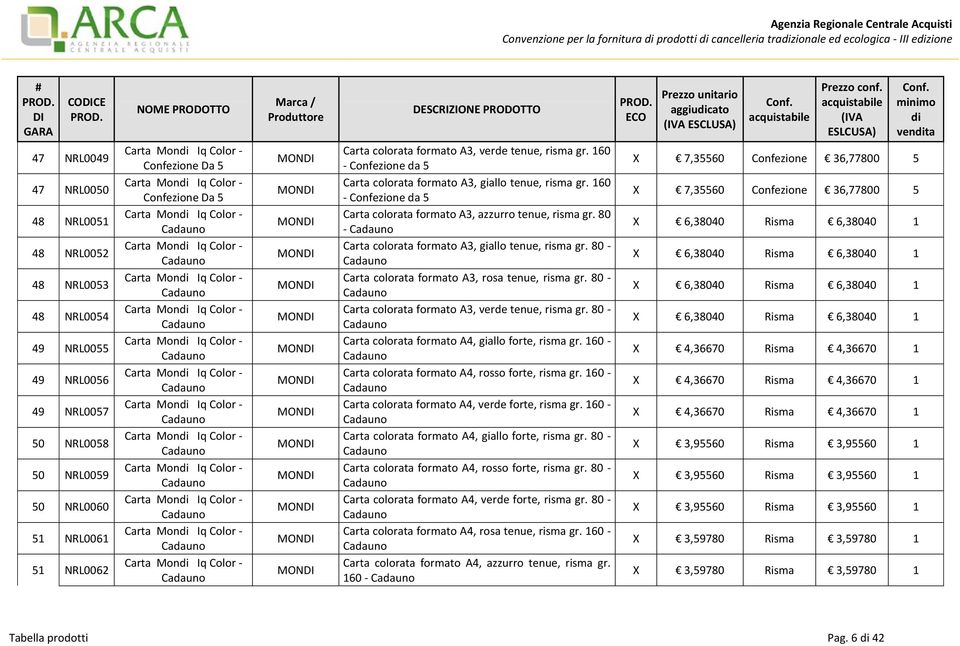 ARCA
AGENZIA REGIONALE CENTRALE ACQUISTI

Agenzia Regionale Centrale Acquisti
Convenzione per la fornitura di prodotti di cancelleria tradizionale ed ecologica - III edizione

| # PROD. DI GARA | CODICE PROD. | NOME PRODOTTO | Marca / Produttore | DESCRIZIONE PRODOTTO | PROD. ECO | Prezzo unitario aggiudicato (IVA ESCLUSA) | Conf. acquistabile | Prezzo conf. acquistabile (IVA ESLCUSA) | Conf. minimo di vendita |
|---|---|---|---|---|---|---|---|---|---|
| 47 | NRL0049 | Carta Mondi Iq Color - Confezione Da 5 | MONDI | Carta colorata formato A3, verde tenue, risma gr. 160 - Confezione da 5 | X | € 7,35560 | Confezione | € 36,77800 | 5 |
| 47 | NRL0050 | Carta Mondi Iq Color - Confezione Da 5 | MONDI | Carta colorata formato A3, giallo tenue, risma gr. 160 - Confezione da 5 | X | € 7,35560 | Confezione | € 36,77800 | 5 |
| 48 | NRL0051 | Carta Mondi Iq Color - Cadauno | MONDI | Carta colorata formato A3, azzurro tenue, risma gr. 80 - Cadauno | X | € 6,38040 | Risma | € 6,38040 | 1 |
| 48 | NRL0052 | Carta Mondi Iq Color - Cadauno | MONDI | Carta colorata formato A3, giallo tenue, risma gr. 80 - Cadauno | X | € 6,38040 | Risma | € 6,38040 | 1 |
| 48 | NRL0053 | Carta Mondi Iq Color - Cadauno | MONDI | Carta colorata formato A3, rosa tenue, risma gr. 80 - Cadauno | X | € 6,38040 | Risma | € 6,38040 | 1 |
| 48 | NRL0054 | Carta Mondi Iq Color - Cadauno | MONDI | Carta colorata formato A3, verde tenue, risma gr. 80 - Cadauno | X | € 6,38040 | Risma | € 6,38040 | 1 |
| 49 | NRL0055 | Carta Mondi Iq Color - Cadauno | MONDI | Carta colorata formato A4, giallo forte, risma gr. 160 - Cadauno | X | € 4,36670 | Risma | € 4,36670 | 1 |
| 49 | NRL0056 | Carta Mondi Iq Color - Cadauno | MONDI | Carta colorata formato A4, rosso forte, risma gr. 160 - Cadauno | X | € 4,36670 | Risma | € 4,36670 | 1 |
| 49 | NRL0057 | Carta Mondi Iq Color - Cadauno | MONDI | Carta colorata formato A4, verde forte, risma gr. 160 - Cadauno | X | € 4,36670 | Risma | € 4,36670 | 1 |
| 50 | NRL0058 | Carta Mondi Iq Color - Cadauno | MONDI | Carta colorata formato A4, giallo forte, risma gr. 80 - Cadauno | X | € 3,95560 | Risma | € 3,95560 | 1 |
| 50 | NRL0059 | Carta Mondi Iq Color - Cadauno | MONDI | Carta colorata formato A4, rosso forte, risma gr. 80 - Cadauno | X | € 3,95560 | Risma | € 3,95560 | 1 |
| 50 | NRL0060 | Carta Mondi Iq Color - Cadauno | MONDI | Carta colorata formato A4, verde forte, risma gr. 80 - Cadauno | X | € 3,95560 | Risma | € 3,95560 | 1 |
| 51 | NRL0061 | Carta Mondi Iq Color - Cadauno | MONDI | Carta colorata formato A4, rosa tenue, risma gr. 160 - Cadauno | X | € 3,59780 | Risma | € 3,59780 | 1 |
| 51 | NRL0062 | Carta Mondi Iq Color - Cadauno | MONDI | Carta colorata formato A4, azzurro tenue, risma gr. 160 - Cadauno | X | € 3,59780 | Risma | € 3,59780 | 1 |

Tabella prodotti
Pag. 6 di 42